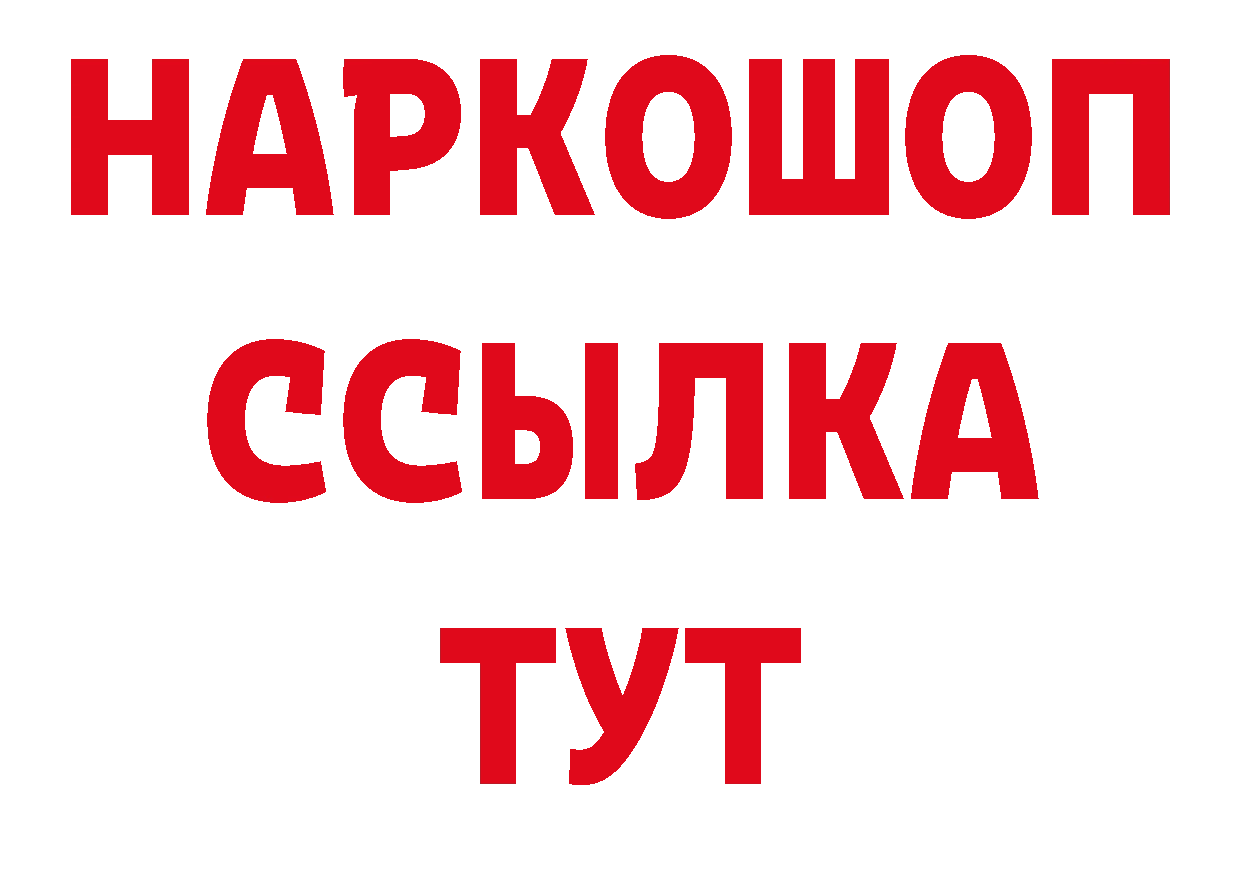 НАРКОШОП
ССЫЛКА
ТУТ